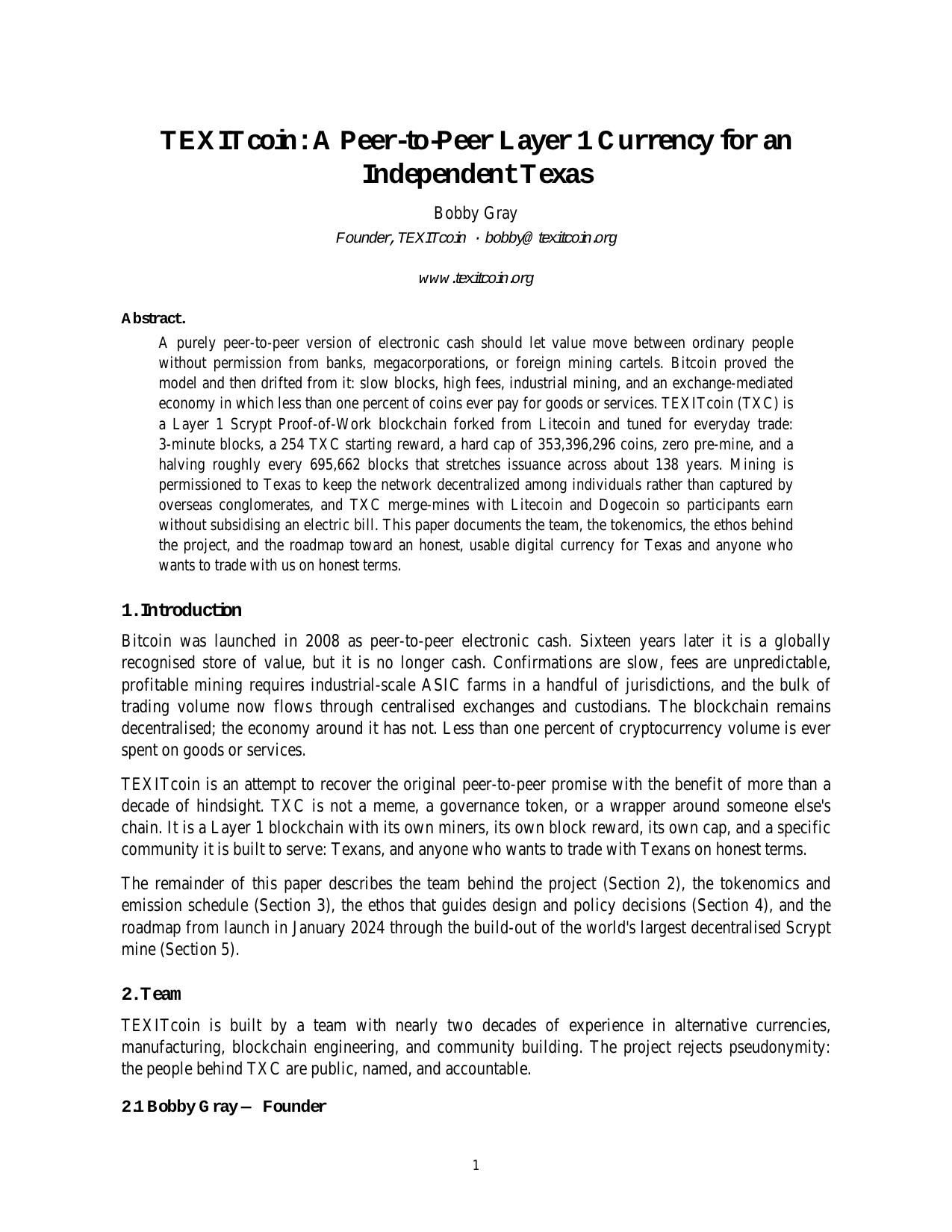 TEXITcoin: A Peer-to-Peer Layer 1 Currency for an Independent Texas

Bobby Gray

Founder, TEXITcoin · bobby@texitcoin.org

www.texitcoin.org

Abstract.

A purely peer-to-peer version of electronic cash should let value move between ordinary people without permission from banks, megacorporations, or foreign mining cartels. Bitcoin proved the model and then drifted from it: slow blocks, high fees, industrial mining, and an exchange-mediated economy in which less than one percent of coins ever pay for goods or services. TEXITcoin (TXC) is a Layer 1 Scrypt Proof-of-Work blockchain forked from Litecoin and tuned for everyday trade: 3-minute blocks, a 254 TXC starting reward, a hard cap of 353,396,296 coins, zero pre-mine, and a halving roughly every 695,662 blocks that stretches issuance across about 138 years. Mining is permissioned to Texas to keep the network decentralized among individuals rather than captured by overseas conglomerates, and TXC merge-mines with Litecoin and Dogecoin so participants earn without subsidising an electric bill. This paper documents the team, the tokenomics, the ethos behind the project, and the roadmap toward an honest, usable digital currency for Texas and anyone who wants to trade with us on honest terms.

1. Introduction

Bitcoin was launched in 2008 as peer-to-peer electronic cash. Sixteen years later it is a globally recognised store of value, but it is no longer cash. Confirmations are slow, fees are unpredictable, profitable mining requires industrial-scale ASIC farms in a handful of jurisdictions, and the bulk of trading volume now flows through centralised exchanges and custodians. The blockchain remains decentralised; the economy around it has not. Less than one percent of cryptocurrency volume is ever spent on goods or services.

TEXITcoin is an attempt to recover the original peer-to-peer promise with the benefit of more than a decade of hindsight. TXC is not a meme, a governance token, or a wrapper around someone else's chain. It is a Layer 1 blockchain with its own miners, its own block reward, its own cap, and a specific community it is built to serve: Texans, and anyone who wants to trade with Texans on honest terms.

The remainder of this paper describes the team behind the project (Section 2), the tokenomics and emission schedule (Section 3), the ethos that guides design and policy decisions (Section 4), and the roadmap from launch in January 2024 through the build-out of the world's largest decentralised Scrypt mine (Section 5).

2. Team

TEXITcoin is built by a team with nearly two decades of experience in alternative currencies, manufacturing, blockchain engineering, and community building. The project rejects pseudonymity: the people behind TXC are public, named, and accountable.

2.1 Bobby Gray — Founder

1